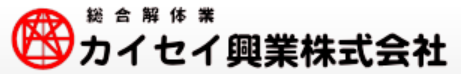 総合解体業
カイセイ興業株式会社